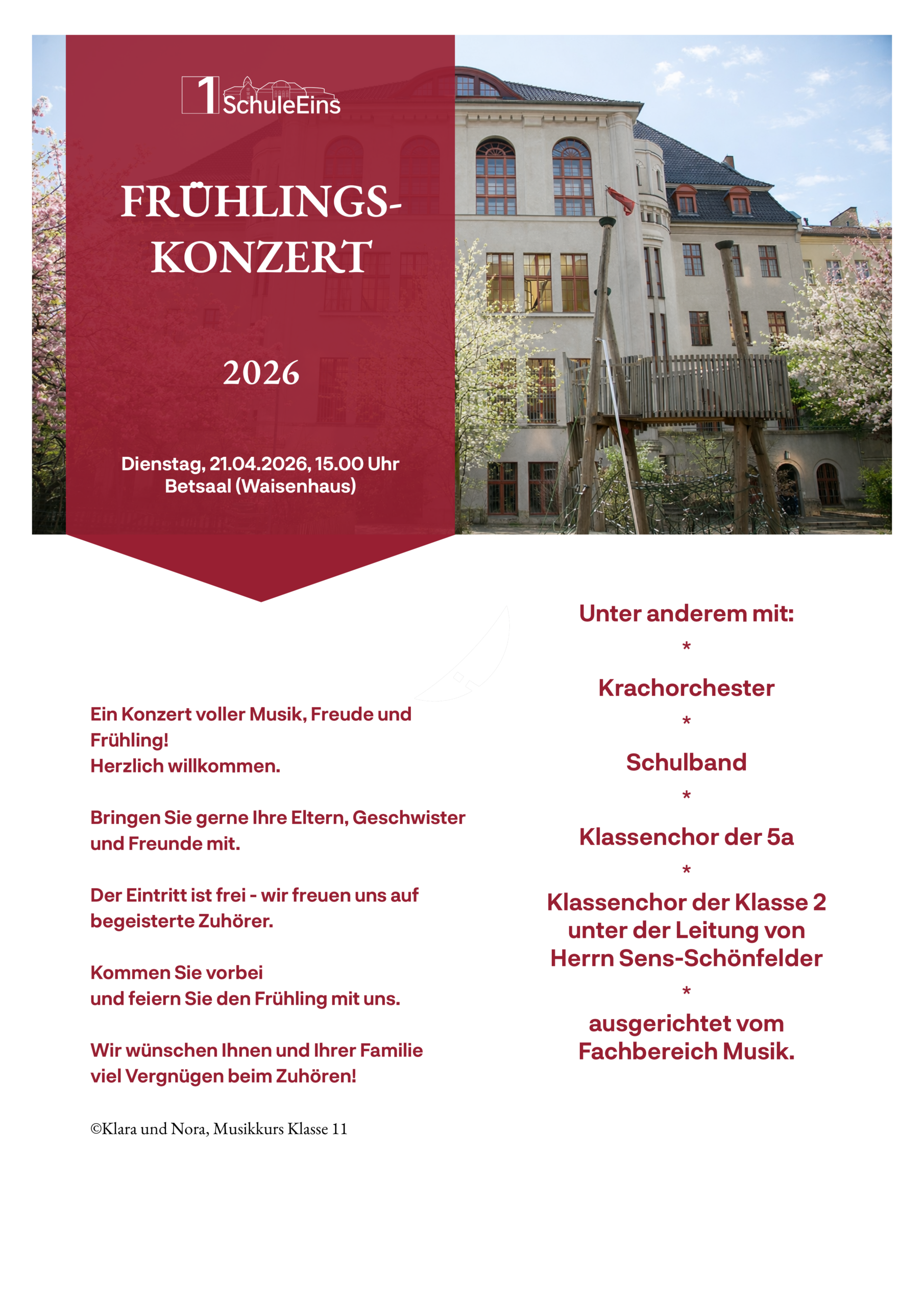 1 SchuleEins

FRÜHLINGS-
KONZERT

2026

Dienstag, 21.04.2026, 15.00 Uhr
Betsaal (Waisenhaus)

Ein Konzert voller Musik, Freude und Frühling!
Herzlich willkommen.

Bringen Sie gerne Ihre Eltern, Geschwister und Freunde mit.

Der Eintritt ist frei - wir freuen uns auf begeisterte Zuhörer.

Kommen Sie vorbei
und feiern Sie den Frühling mit uns.

Wir wünschen Ihnen und Ihrer Familie viel Vergnügen beim Zuhören!

©Klara und Nora, Musikkurs Klasse 11

Unter anderem mit:
*
Krachorchester
*
Schulband
*
Klassenchor der 5a
*
Klassenchor der Klasse 2
unter der Leitung von
Herrn Sens-Schönfelder
*
ausgerichtet vom
Fachbereich Musik.